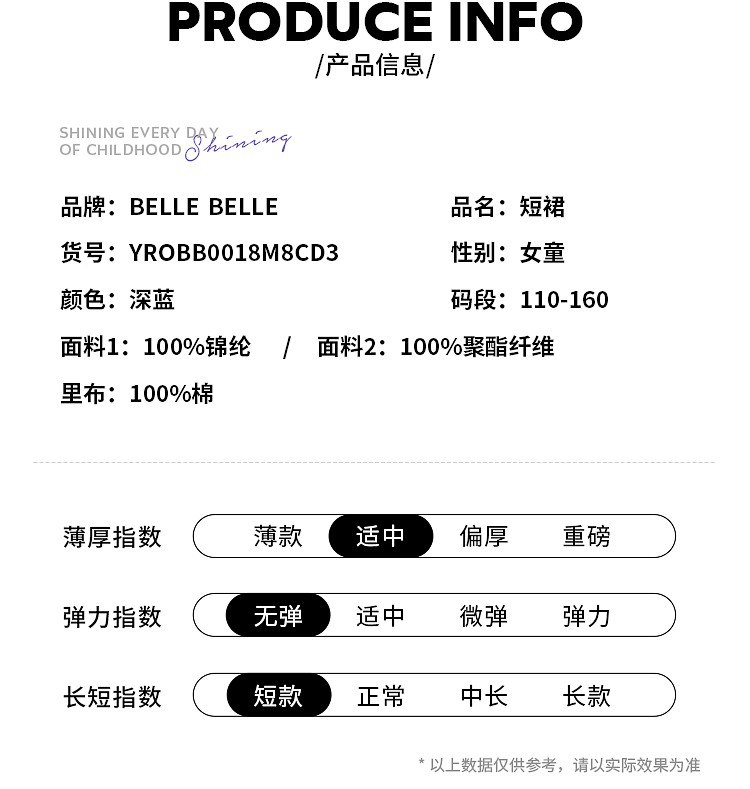 PRODUCE INFO
/产品信息/

SHINING EVERY DAY
OF CHILDHOOD Shining

品牌：BELLE BELLE
品名：短裙
货号：YROBB0018M8CD3
性别：女童
颜色：深蓝
码段：110-160
面料1：100%锦纶 / 面料2：100%聚酯纤维
里布：100%棉

薄厚指数 薄款 适中 偏厚 重磅

弹力指数 无弹 适中 微弹 弹力

长短指数 短款 正常 中长 长款

* 以上数据仅供参考，请以实际效果为准